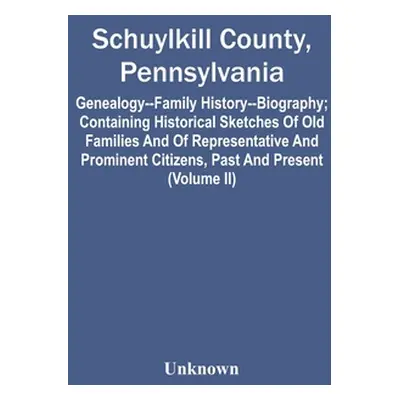 Schuylkill County, Pennsylvania

Genealogy--Family History--Biography; Containing Historical Sketches Of Old Families And Of Representative And Prominent Citizens, Past And Present (Volume II)

Unknown